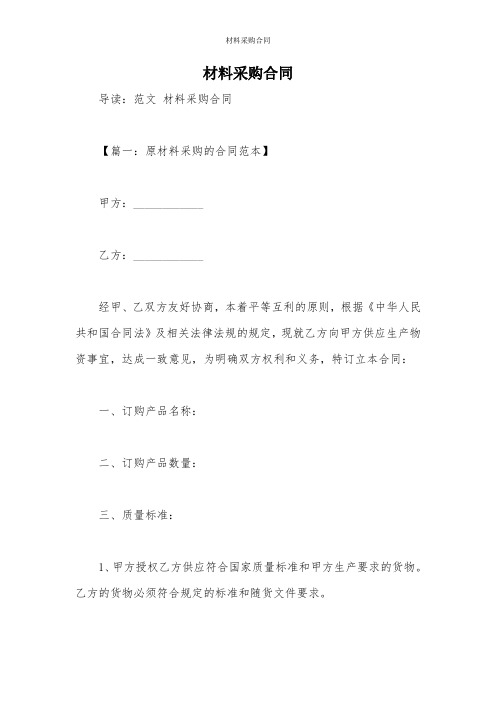 材料采购合同

材料采购合同

导读：范文 材料采购合同

【篇一：原材料采购的合同范本】

甲方：____________

乙方：____________

经甲、乙双方友好协商，本着平等互利的原则，根据《中华人民共和国合同法》及相关法律法规的规定，现就乙方向甲方供应生产物资事宜，达成一致意见，为明确双方权利和义务，特订立本合同：

一、订购产品名称：

二、订购产品数量：

三、质量标准：

1、甲方授权乙方供应符合国家质量标准和甲方生产要求的货物。乙方的货物必须符合规定的标准和随货文件要求。